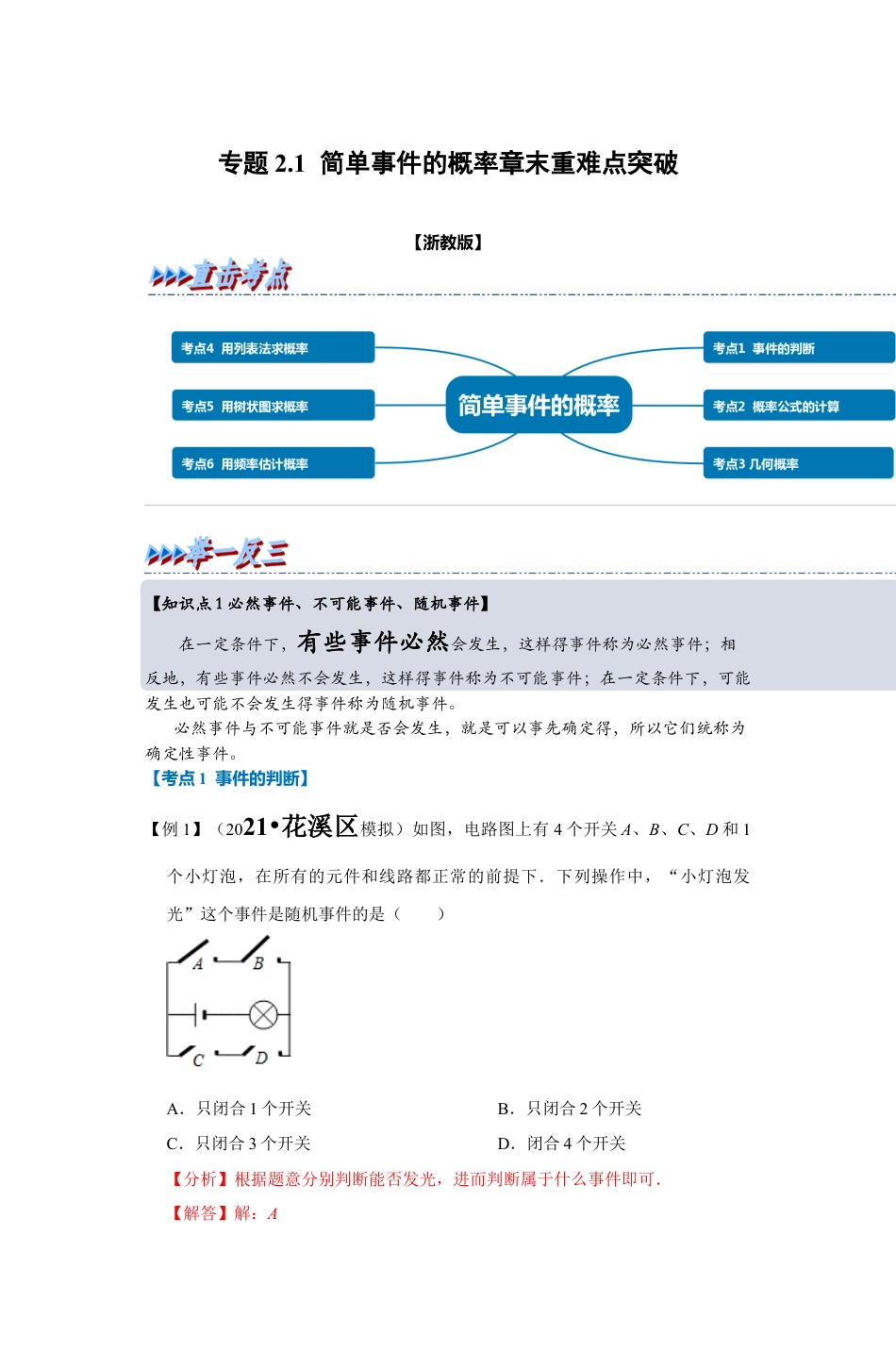 专题 2.1 简单事件的概率章末重难点突破

【浙教版】

直击考点

考点4 用列表法求概率

考点5 用树状图求概率

考点6 用频率估计概率

简单事件的概率

考点1 事件的判断

考点2 概率公式的计算

考点3 几何概率

举一反三

【知识点 1 必然事件、不可能事件、随机事件】

在一定条件下，有些事件必然会发生，这样得事件称为必然事件；相反地，有些事件必然不会发生，这样得事件称为不可能事件；在一定条件下，可能发生也可能不会发生得事件称为随机事件。

必然事件与不可能事件就是否会发生，就是可以事先确定得，所以它们统称为确定性事件。

【考点 1 事件的判断】

【例 1】（2021•花溪区模拟）如图，电路图上有 4 个开关 $A$、$B$、$C$、$D$ 和 1 个小灯泡，在所有的元件和线路都正常的前提下．下列操作中，“小灯泡发光”这个事件是随机事件的是（　　）

A B C D

A．只闭合 1 个开关

B．只闭合 2 个开关

C．只闭合 3 个开关

D．闭合 4 个开关

【分析】根据题意分别判断能否发光，进而判断属于什么事件即可．

【解答】解：$A$